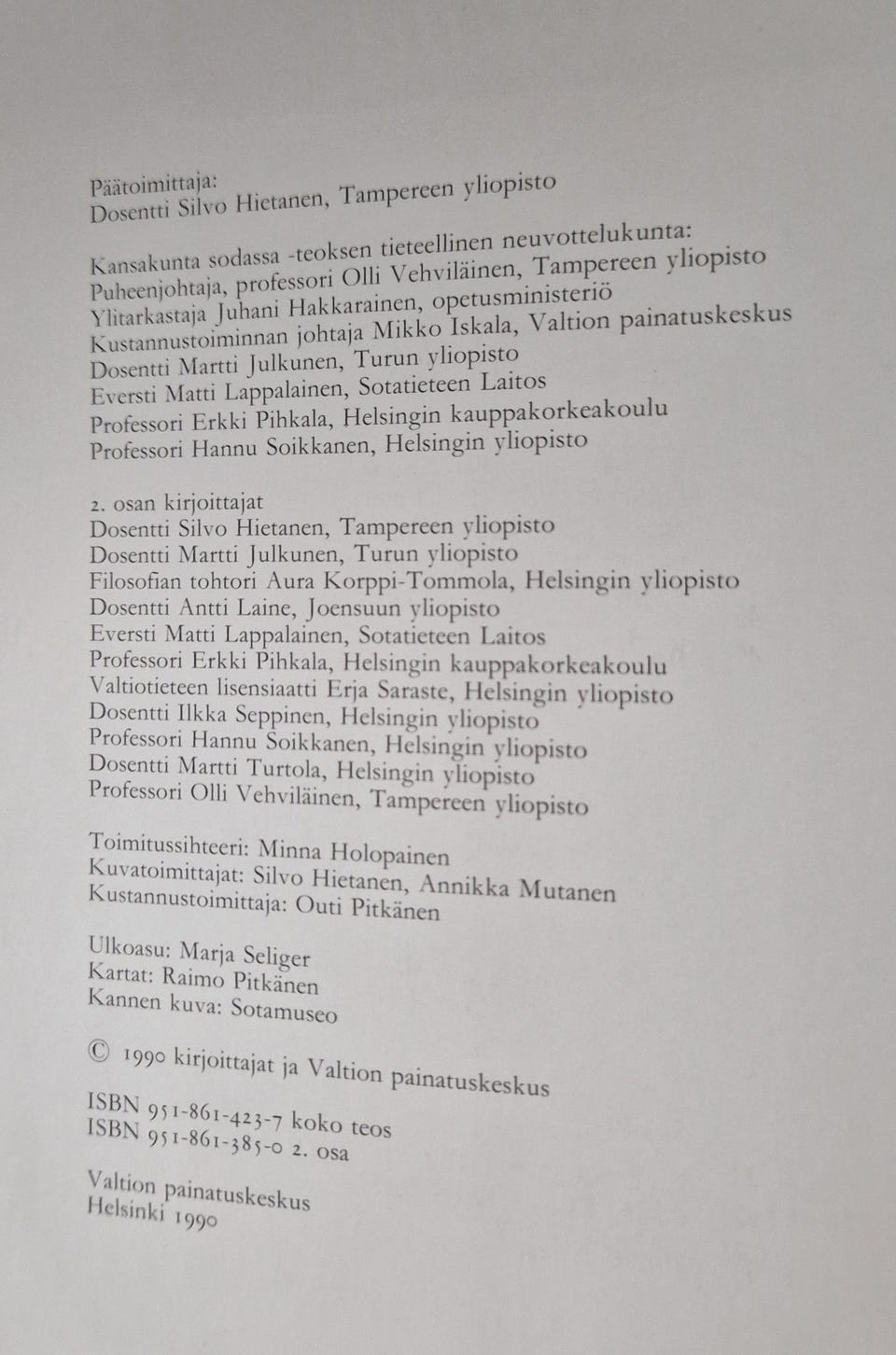 Päätoimittaja:
Dosentti Silvo Hietanen, Tampereen yliopisto

Kansakunta sodassa -teoksen tieteellinen neuvottelukunta:
Puheenjohtaja, professori Olli Vehviläinen, Tampereen yliopisto
Ylitarkastaja Juhani Hakkarainen, opetusministeriö
Kustannustoiminnan johtaja Mikko Iskala, Valtion painatuskeskus
Dosentti Martti Julkunen, Turun yliopisto
Eversti Matti Lappalainen, Sotatieteen Laitos
Professori Erkki Pihkala, Helsingin kauppakorkeakoulu
Professori Hannu Soikkanen, Helsingin yliopisto

2. osan kirjoittajat
Dosentti Silvo Hietanen, Tampereen yliopisto
Dosentti Martti Julkunen, Turun yliopisto
Filosofian tohtori Aura Korppi-Tommola, Helsingin yliopisto
Dosentti Antti Laine, Joensuun yliopisto
Eversti Matti Lappalainen, Sotatieteen Laitos
Professori Erkki Pihkala, Helsingin kauppakorkeakoulu
Valtiotieteen lisensiaatti Erja Saraste, Helsingin yliopisto
Dosentti Ilkka Seppinen, Helsingin yliopisto
Professori Hannu Soikkanen, Helsingin yliopisto
Dosentti Martti Turtola, Helsingin yliopisto
Professori Olli Vehviläinen, Tampereen yliopisto

Toimitussihteeri: Minna Holopainen
Kuvatoimittajat: Silvo Hietanen, Annikka Mutanen
Kustannustoimittaja: Outi Pitkänen

Ulkoasu: Marja Seliger
Kartat: Raimo Pitkänen
Kannen kuva: Sotamuseo

© 1990 kirjoittajat ja Valtion painatuskeskus

ISBN 951-861-423-7 koko teos
ISBN 951-861-385-0 2. osa

Valtion painatuskeskus
Helsinki 1990